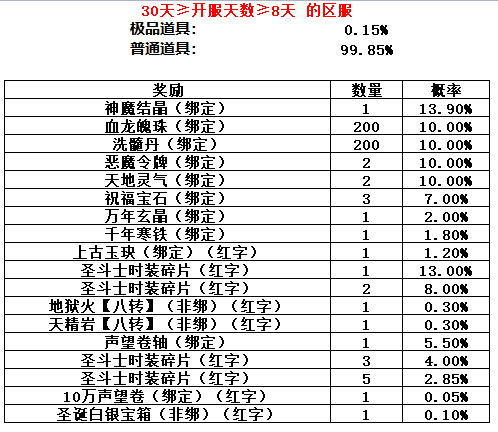 30天≥开服天数≥8天 的区服

极品道具: 0.15%

普通道具: 99.85%

| 奖励 | 数量 | 概率 |
|---|---|---|
| 神魔结晶（绑定） | 1 | 13.90% |
| 血龙魄珠（绑定） | 200 | 10.00% |
| 洗髓丹（绑定） | 200 | 10.00% |
| 恶魔令牌（绑定） | 2 | 10.00% |
| 天地灵气（绑定） | 2 | 10.00% |
| 祝福宝石（绑定） | 3 | 7.00% |
| 万年玄晶（绑定） | 1 | 2.00% |
| 千年寒铁（绑定） | 1 | 1.80% |
| 上古玉玦（绑定）（红字） | 1 | 1.20% |
| 圣斗士时装碎片（红字） | 1 | 13.00% |
| 圣斗士时装碎片（红字） | 2 | 8.00% |
| 地狱火【八转】（非绑）（红字） | 1 | 0.30% |
| 天精岩【八转】（非绑）（红字） | 1 | 0.30% |
| 声望卷轴（绑定） | 1 | 5.50% |
| 圣斗士时装碎片（红字） | 3 | 4.00% |
| 圣斗士时装碎片（红字） | 5 | 2.85% |
| 10万声望卷（绑定）（红字） | 1 | 0.05% |
| 圣诞白银宝箱（非绑）（红字） | 1 | 0.10% |